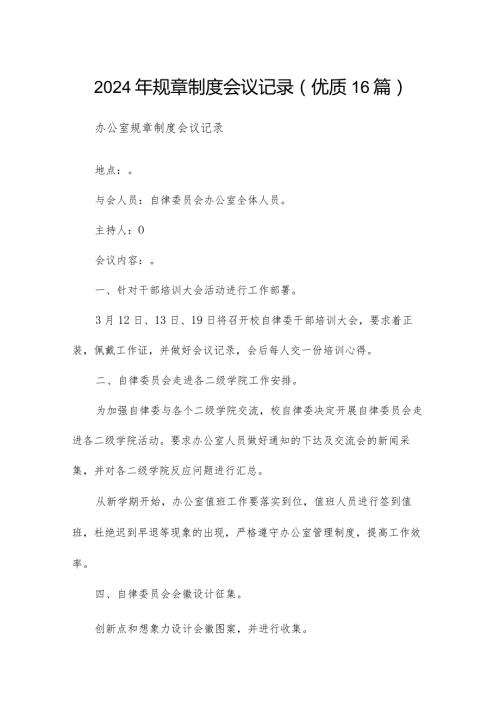 2024年规章制度会议记录（优质16篇）

办公室规章制度会议记录

地点：。

与会人员：自律委员会办公室全体人员。

主持人：0

会议内容：。

一、针对干部培训大会活动进行工作部署。

3月12日、13日、19日将召开校自律委干部培训大会，要求着正装，佩戴工作证，并做好会议记录，会后每人交一份培训心得。

二、自律委员会走进各二级学院工作安排。

为加强自律委与各个二级学院交流，校自律委决定开展自律委员会走进各二级学院活动。要求办公室人员做好通知的下达及交流会的新闻采集，并对各二级学院反应问题进行汇总。

从新学期开始，办公室值班工作要落实到位，值班人员进行签到值班，杜绝迟到早退等现象的出现，严格遵守办公室管理制度，提高工作效率。

四、自律委员会会徽设计征集。

创新点和想象力设计会徽图案，并进行收集。